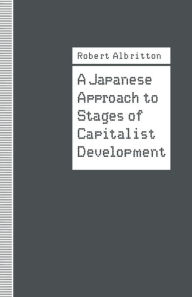 Robert Albritton

A Japanese Approach to Stages of Capitalist Development